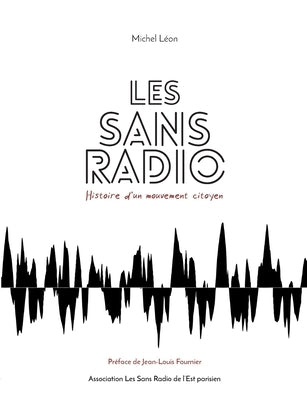 Michel Léon

LES SANS RADIO

Histoire d'un mouvement citoyen

Préface de Jean-Louis Fournier

Association Les Sans Radio de l'Est parisien